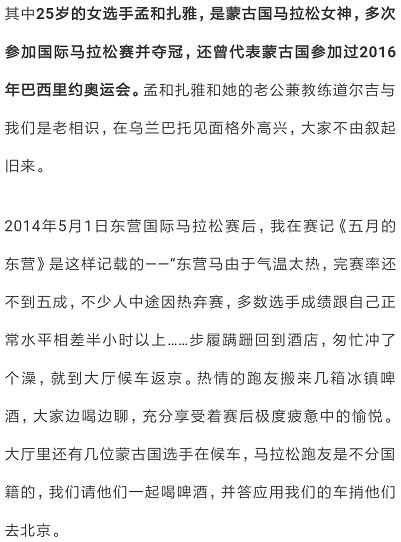 其中25岁的女选手孟和扎雅，是蒙古国马拉松女神，多次参加国际马拉松赛并夺冠，还曾代表蒙古国参加过2016年巴西里约奥运会。孟和扎雅和她的老公兼教练道尔吉与我们是老相识，在乌兰巴托见面格外高兴，大家不由叙起旧来。

2014年5月1日东营国际马拉松赛后，我在赛记《五月的东营》是这样记载的——“东营马由于气温太热，完赛率还不到五成，不少人中途因热弃赛，多数选手成绩跟自己正常水平相差半小时以上……步履蹒跚回到酒店，匆忙冲了个澡，就到大厅候车返京。热情的跑友搬来几箱冰镇啤酒，大家边喝边聊，充分享受着赛后极度疲惫中的愉悦。大厅里还有几位蒙古国选手在候车，马拉松跑友是不分国籍的，我们请他们一起喝啤酒，并答应用我们的车捎他们去北京。